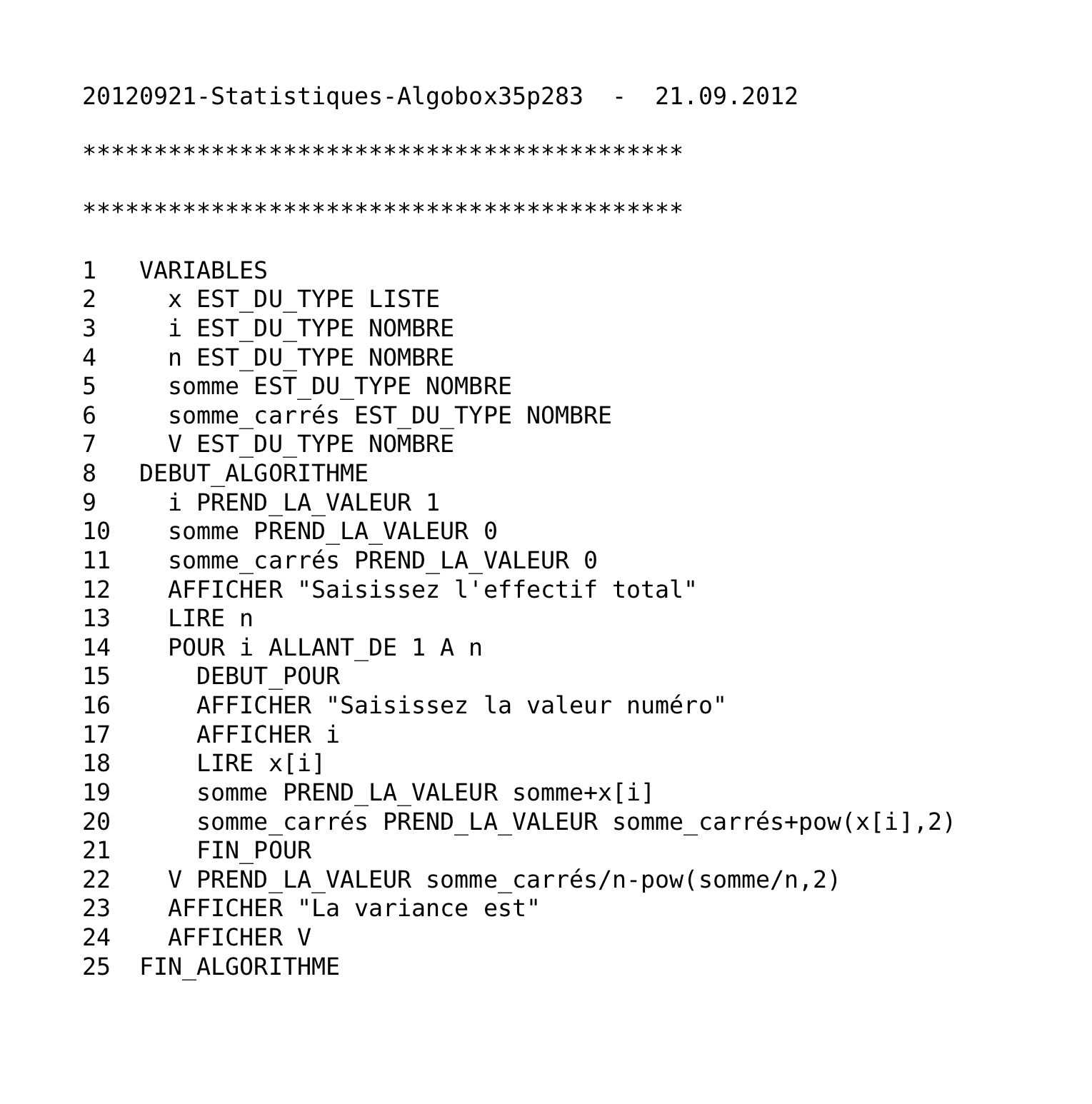 20120921-Statistiques-Algobox35p283 - 21.09.2012

******************************************

******************************************

1 VARIABLES
2 x EST_DU_TYPE LISTE
3 i EST_DU_TYPE NOMBRE
4 n EST_DU_TYPE NOMBRE
5 somme EST_DU_TYPE NOMBRE
6 somme_carrés EST_DU_TYPE NOMBRE
7 V EST_DU_TYPE NOMBRE
8 DEBUT_ALGORITHME
9 i PREND_LA_VALEUR 1
10 somme PREND_LA_VALEUR 0
11 somme_carrés PREND_LA_VALEUR 0
12 AFFICHER "Saisissez l'effectif total"
13 LIRE n
14 POUR i ALLANT_DE 1 A n
15 DEBUT_POUR
16 AFFICHER "Saisissez la valeur numéro"
17 AFFICHER i
18 LIRE x[i]
19 somme PREND_LA_VALEUR somme+x[i]
20 somme_carrés PREND_LA_VALEUR somme_carrés+pow(x[i],2)
21 FIN_POUR
22 V PREND_LA_VALEUR somme_carrés/n-pow(somme/n,2)
23 AFFICHER "La variance est"
24 AFFICHER V
25 FIN_ALGORITHME